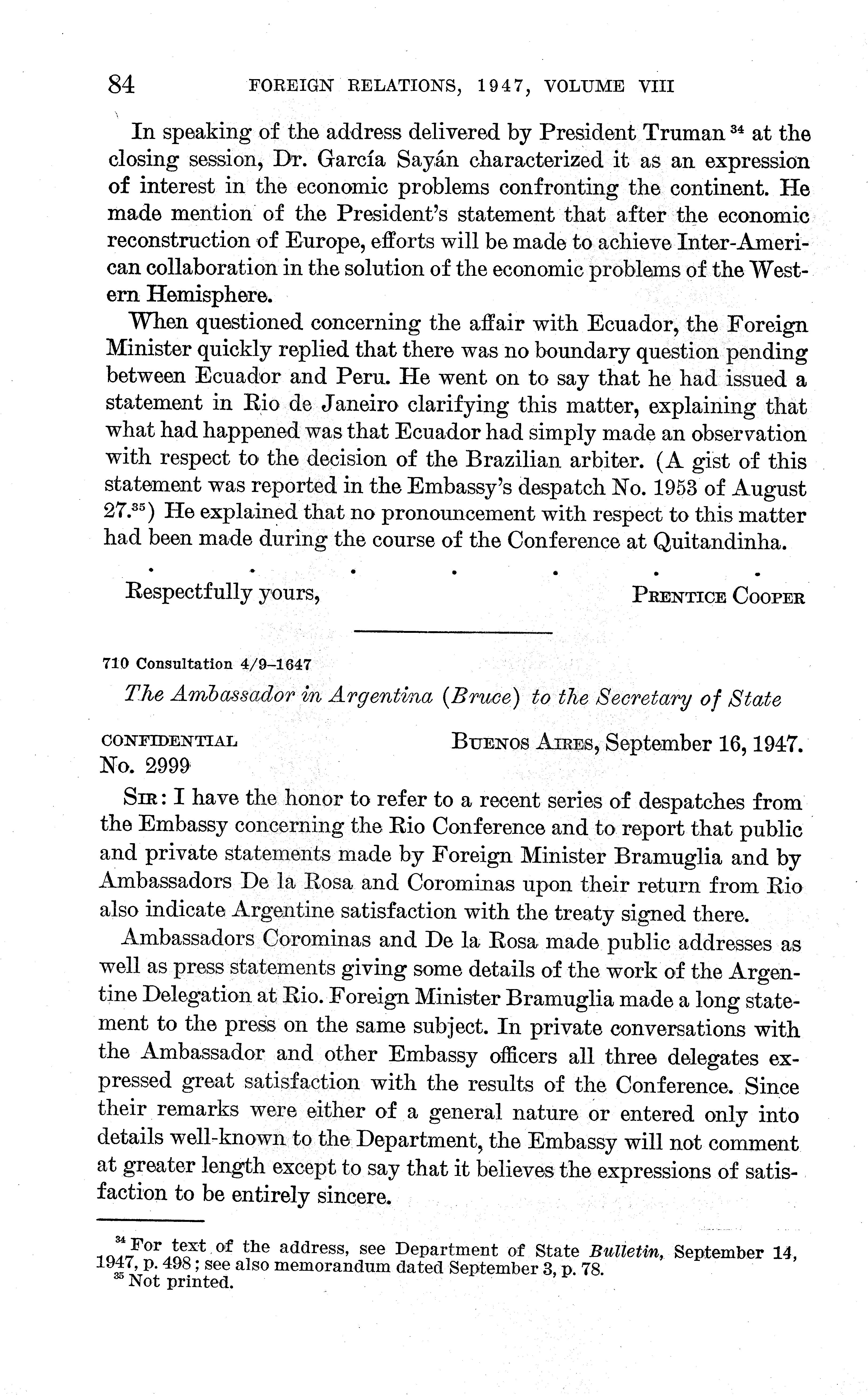 84 FOREIGN RELATIONS, 1947, VOLUME VIII

In speaking of the address delivered by President Truman $^{34}$ at the closing session, Dr. García Sayán characterized it as an expression of interest in the economic problems confronting the continent. He made mention of the President's statement that after the economic reconstruction of Europe, efforts will be made to achieve Inter-American collaboration in the solution of the economic problems of the Western Hemisphere.

When questioned concerning the affair with Ecuador, the Foreign Minister quickly replied that there was no boundary question pending between Ecuador and Peru. He went on to say that he had issued a statement in Rio de Janeiro clarifying this matter, explaining that what had happened was that Ecuador had simply made an observation with respect to the decision of the Brazilian arbiter. (A gist of this statement was reported in the Embassy's despatch No. 1953 of August 27.$^{35}$) He explained that no pronouncement with respect to this matter had been made during the course of the Conference at Quitandinha.

. . . . . . .

Respectfully yours, PRENTICE COOPER

710 Consultation 4/9–1647

The Ambassador in Argentina (Bruce) to the Secretary of State

CONFIDENTIAL BUENOS AIRES, September 16, 1947.
No. 2999

SIR: I have the honor to refer to a recent series of despatches from the Embassy concerning the Rio Conference and to report that public and private statements made by Foreign Minister Bramuglia and by Ambassadors De la Rosa and Corominas upon their return from Rio also indicate Argentine satisfaction with the treaty signed there.

Ambassadors Corominas and De la Rosa made public addresses as well as press statements giving some details of the work of the Argentine Delegation at Rio. Foreign Minister Bramuglia made a long statement to the press on the same subject. In private conversations with the Ambassador and other Embassy officers all three delegates expressed great satisfaction with the results of the Conference. Since their remarks were either of a general nature or entered only into details well-known to the Department, the Embassy will not comment at greater length except to say that it believes the expressions of satisfaction to be entirely sincere.

$^{34}$ For text of the address, see Department of State Bulletin, September 14, 1947, p. 498; see also memorandum dated September 3, p. 78.
$^{35}$ Not printed.